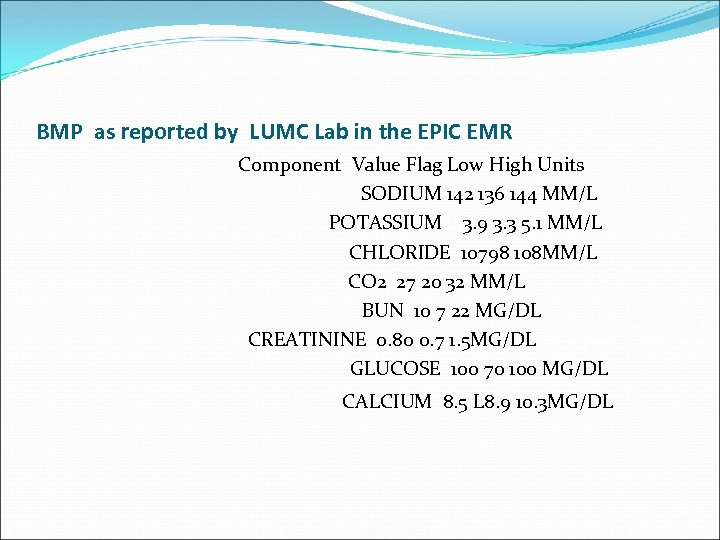 BMP as reported by LUMC Lab in the EPIC EMR

Component Value Flag Low High Units

SODIUM 142 136 144 MM/L

POTASSIUM 3.9 3.3 5.1 MM/L

CHLORIDE 10798 108MM/L

CO2 27 20 32 MM/L

BUN 10 7 22 MG/DL

CREATININE 0.80 0.7 1.5MG/DL

GLUCOSE 100 70 100 MG/DL

CALCIUM 8.5 L8.9 10.3MG/DL